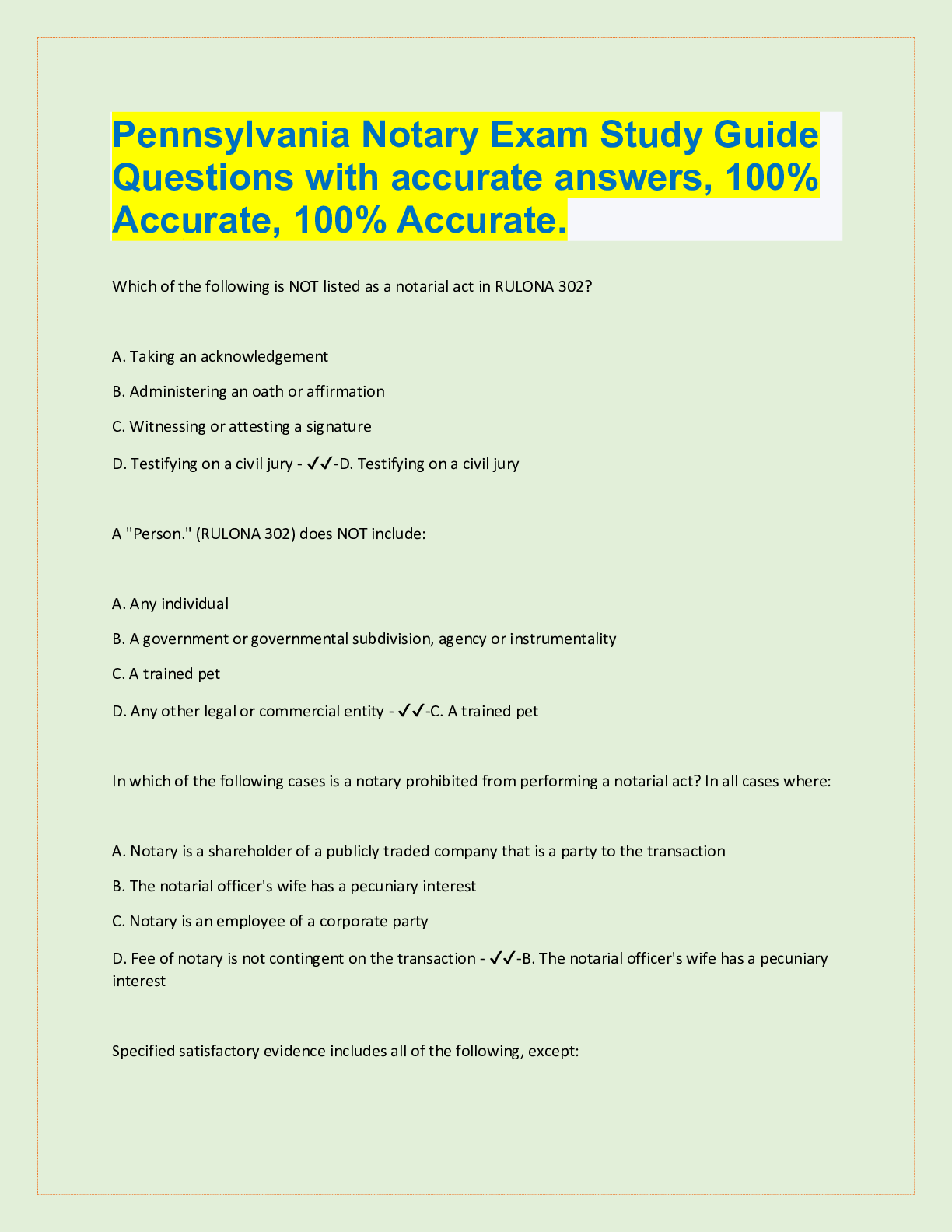 Pennsylvania Notary Exam Study Guide Questions with accurate answers, 100% Accurate, 100% Accurate.

Which of the following is NOT listed as a notarial act in RULONA 302?

A. Taking an acknowledgement

B. Administering an oath or affirmation

C. Witnessing or attesting a signature

D. Testifying on a civil jury - ✓✓-D. Testifying on a civil jury

A "Person." (RULONA 302) does NOT include:

A. Any individual

B. A government or governmental subdivision, agency or instrumentality

C. A trained pet

D. Any other legal or commercial entity - ✓✓-C. A trained pet

In which of the following cases is a notary prohibited from performing a notarial act? In all cases where:

A. Notary is a shareholder of a publicly traded company that is a party to the transaction

B. The notarial officer's wife has a pecuniary interest

C. Notary is an employee of a corporate party

D. Fee of notary is not contingent on the transaction - ✓✓-B. The notarial officer's wife has a pecuniary interest

Specified satisfactory evidence includes all of the following, except: